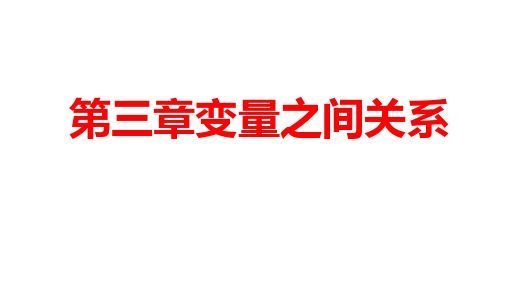 第三章变量之间关系